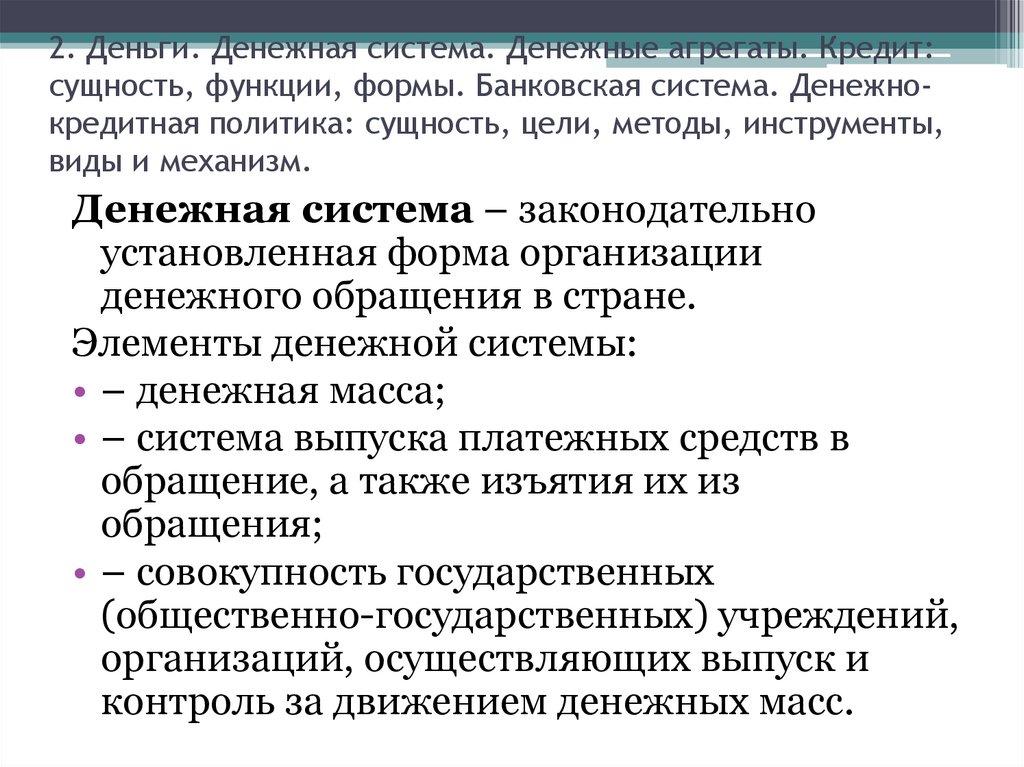 2. Деньги. Денежная система. Денежные агрегаты. Кредит: сущность, функции, формы. Банковская система. Денежно-кредитная политика: сущность, цели, методы, инструменты, виды и механизм.

Денежная система – законодательно установленная форма организации денежного обращения в стране.

Элементы денежной системы:

• – денежная масса;
• – система выпуска платежных средств в обращение, а также изъятия их из обращения;
• – совокупность государственных (общественно-государственных) учреждений, организаций, осуществляющих выпуск и контроль за движением денежных масс.